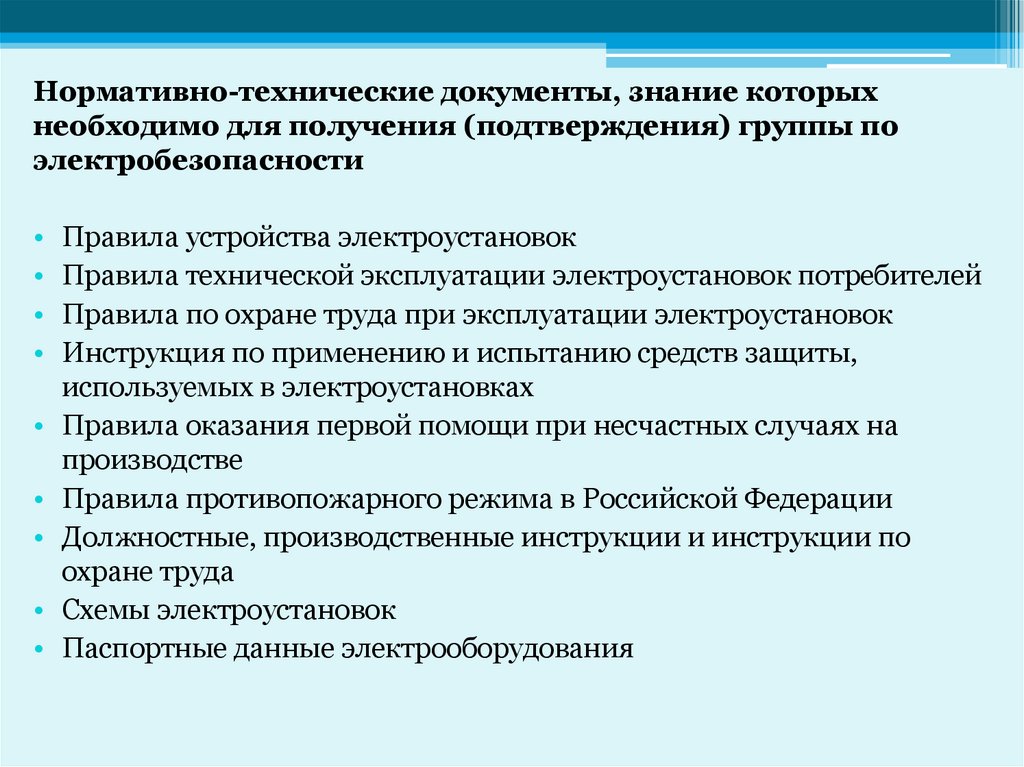 Нормативно-технические документы, знание которых необходимо для получения (подтверждения) группы по электробезопасности

• Правила устройства электроустановок
• Правила технической эксплуатации электроустановок потребителей
• Правила по охране труда при эксплуатации электроустановок
• Инструкция по применению и испытанию средств защиты, используемых в электроустановках
• Правила оказания первой помощи при несчастных случаях на производстве
• Правила противопожарного режима в Российской Федерации
• Должностные, производственные инструкции и инструкции по охране труда
• Схемы электроустановок
• Паспортные данные электрооборудования